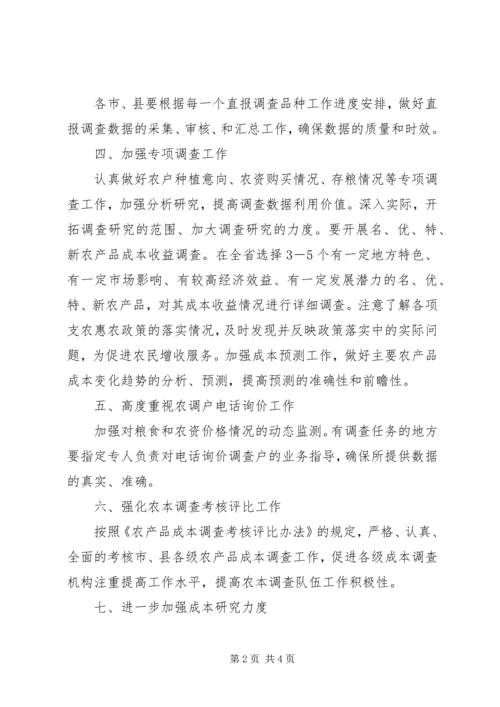 各市、县要根据每一个直报调查品种工作进度安排，做好直报调查数据的采集、审核、和汇总工作，确保数据的质量和时效。

四、加强专项调查工作

认真做好农户种植意向、农资购买情况、存粮情况等专项调查工作，加强分析研究，提高调查数据利用价值。深入实际，开拓调查研究的范围、加大调查研究的力度。要开展名、优、特、新农产品成本收益调查。在全省选择3—5个有一定地方特色、有一定市场影响、有较高经济效益、有一定发展潜力的名、优、特、新农产品，对其成本收益情况进行详细调查。注意了解各项支农惠农政策的落实情况，及时发现并反映政策落实中的实际问题，为促进农民增收服务。加强成本预测工作，做好主要农产品成本变化趋势的分析、预测，提高预测的准确性和前瞻性。

五、高度重视农调户电话询价工作

加强对粮食和农资价格情况的动态监测。有调查任务的地方要指定专人负责对电话询价调查户的业务指导，确保所提供数据的真实、准确。

六、强化农本调查考核评比工作

按照《农产品成本调查考核评比办法》的规定，严格、认真、全面的考核市、县各级农产品成本调查工作，促进各级成本调查机构注重提高工作水平，提高农本调查队伍工作积极性。

七、进一步加强成本研究力度

第2页 共4页